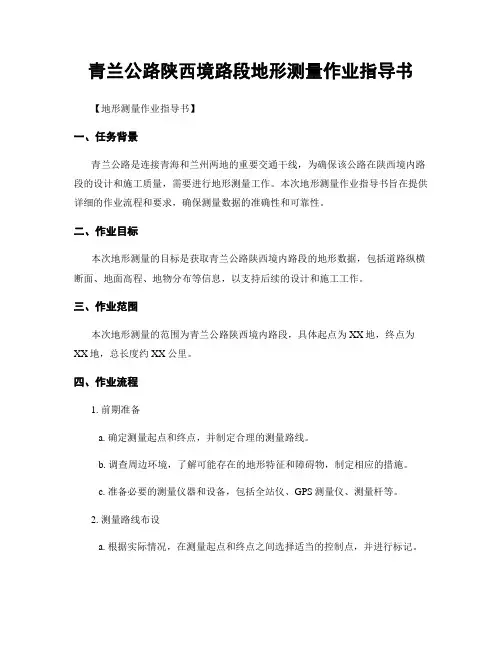 青兰公路陕西境路段地形测量作业指导书

【地形测量作业指导书】

一、任务背景

青兰公路是连接青海和兰州两地的重要交通干线，为确保该公路在陕西境内路段的设计和施工质量，需要进行地形测量工作。本次地形测量作业指导书旨在提供详细的作业流程和要求，确保测量数据的准确性和可靠性。

二、作业目标

本次地形测量的目标是获取青兰公路陕西境内路段的地形数据，包括道路纵横断面、地面高程、地物分布等信息，以支持后续的设计和施工工作。

三、作业范围

本次地形测量的范围为青兰公路陕西境内路段，具体起点为XX地，终点为XX地，总长度约XX公里。

四、作业流程

1. 前期准备

a. 确定测量起点和终点，并制定合理的测量路线。

b. 调查周边环境，了解可能存在的地形特征和障碍物，制定相应的措施。

c. 准备必要的测量仪器和设备，包括全站仪、GPS测量仪、测量杆等。

2. 测量路线布设

a. 根据实际情况，在测量起点和终点之间选择适当的控制点，并进行标记。